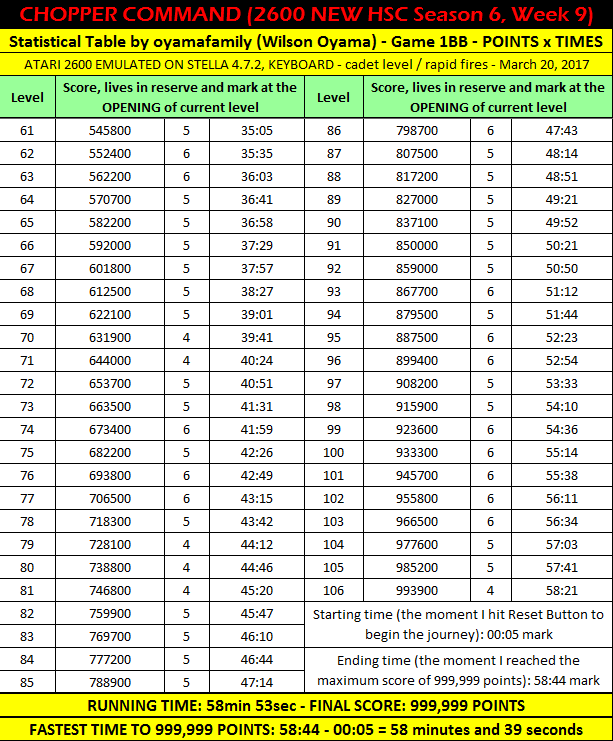 CHOPPER COMMAND (2600 NEW HSC Season 6, Week 9)

Statistical Table by oyamafamily (Wilson Oyama) - Game 1BB - POINTS x TIMES

ATARI 2600 EMULATED ON STELLA 4.7.2, KEYBOARD - cadet level / rapid fires - March 20, 2017

| Level | Score, lives in reserve and mark at the OPENING of current level | | |
|---|---|---|---|
| 61 | 545800 | 5 | 35:05 |
| 62 | 552400 | 6 | 35:35 |
| 63 | 562200 | 6 | 36:03 |
| 64 | 570700 | 5 | 36:41 |
| 65 | 582200 | 5 | 36:58 |
| 66 | 592000 | 5 | 37:29 |
| 67 | 601800 | 5 | 37:57 |
| 68 | 612500 | 5 | 38:27 |
| 69 | 622100 | 5 | 39:01 |
| 70 | 631900 | 4 | 39:41 |
| 71 | 644000 | 4 | 40:24 |
| 72 | 653700 | 5 | 40:51 |
| 73 | 663500 | 5 | 41:31 |
| 74 | 673400 | 6 | 41:59 |
| 75 | 682200 | 5 | 42:26 |
| 76 | 693800 | 6 | 42:49 |
| 77 | 706500 | 6 | 43:15 |
| 78 | 718300 | 5 | 43:42 |
| 79 | 728100 | 4 | 44:12 |
| 80 | 738800 | 4 | 44:46 |
| 81 | 746800 | 4 | 45:20 |
| 82 | 759900 | 5 | 45:47 |
| 83 | 769700 | 5 | 46:10 |
| 84 | 777200 | 5 | 46:44 |
| 85 | 788900 | 5 | 47:14 |

| Level | Score, lives in reserve and mark at the OPENING of current level | | |
|---|---|---|---|
| 86 | 798700 | 6 | 47:43 |
| 87 | 807500 | 5 | 48:14 |
| 88 | 817200 | 5 | 48:51 |
| 89 | 827000 | 5 | 49:21 |
| 90 | 837100 | 5 | 49:52 |
| 91 | 850000 | 5 | 50:21 |
| 92 | 859000 | 5 | 50:50 |
| 93 | 867700 | 6 | 51:12 |
| 94 | 879500 | 5 | 51:44 |
| 95 | 887500 | 6 | 52:23 |
| 96 | 899400 | 6 | 52:54 |
| 97 | 908200 | 5 | 53:33 |
| 98 | 915900 | 5 | 54:10 |
| 99 | 923600 | 6 | 54:36 |
| 100 | 933300 | 6 | 55:14 |
| 101 | 945700 | 6 | 55:38 |
| 102 | 955800 | 6 | 56:11 |
| 103 | 966500 | 6 | 56:34 |
| 104 | 977600 | 5 | 57:03 |
| 105 | 985200 | 5 | 57:41 |
| 106 | 993900 | 4 | 58:21 |

Starting time (the moment I hit Reset Button to begin the journey): 00:05 mark

Ending time (the moment I reached the maximum score of 999,999 points): 58:44 mark

RUNNING TIME: 58min 53sec - FINAL SCORE: 999,999 POINTS

FASTEST TIME TO 999,999 POINTS: 58:44 - 00:05 = 58 minutes and 39 seconds